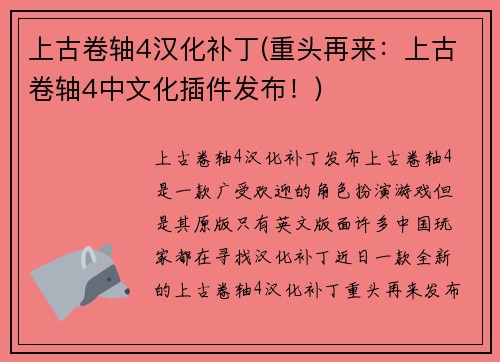 上古卷轴4汉化补丁(重头再来：上古卷轴4中文化插件发布！)

上古卷轴4汉化补丁发布上古卷轴4是一款广受欢迎的角色扮演游戏但是其原版只有英文版面许多中国玩家都在寻找汉化补丁近日一款全新的上古卷轴4汉化补丁重头再来发布